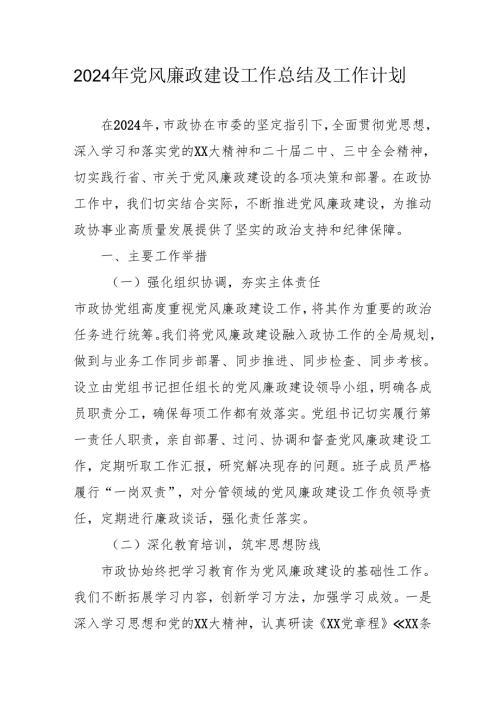 2024年党风廉政建设工作总结及工作计划

在2024年，市政协在市委的坚定指引下，全面贯彻党思想，深入学习和落实党的XX大精神和二十届二中、三中全会精神，切实践行省、市关于党风廉政建设的各项决策和部署。在政协工作中，我们切实结合实际，不断推进党风廉政建设，为推动政协事业高质量发展提供了坚实的政治支持和纪律保障。

一、主要工作举措

（一）强化组织协调，夯实主体责任

市政协党组高度重视党风廉政建设工作，将其作为重要的政治任务进行统筹。我们将党风廉政建设融入政协工作的全局规划，做到与业务工作同步部署、同步推进、同步检查、同步考核。设立由党组书记担任组长的党风廉政建设领导小组，明确各成员职责分工，确保每项工作都有效落实。党组书记切实履行第一责任人职责，亲自部署、过问、协调和督查党风廉政建设工作，定期听取工作汇报，研究解决现存的问题。班子成员严格履行“一岗双责”，对分管领域的党风廉政建设工作负领导责任，定期进行廉政谈话，强化责任落实。

（二）深化教育培训，筑牢思想防线

市政协始终把学习教育作为党风廉政建设的基础性工作。我们不断拓展学习内容，创新学习方法，加强学习成效。一是深入学习思想和党的XX大精神，认真研读《XX党章程》≪XX条